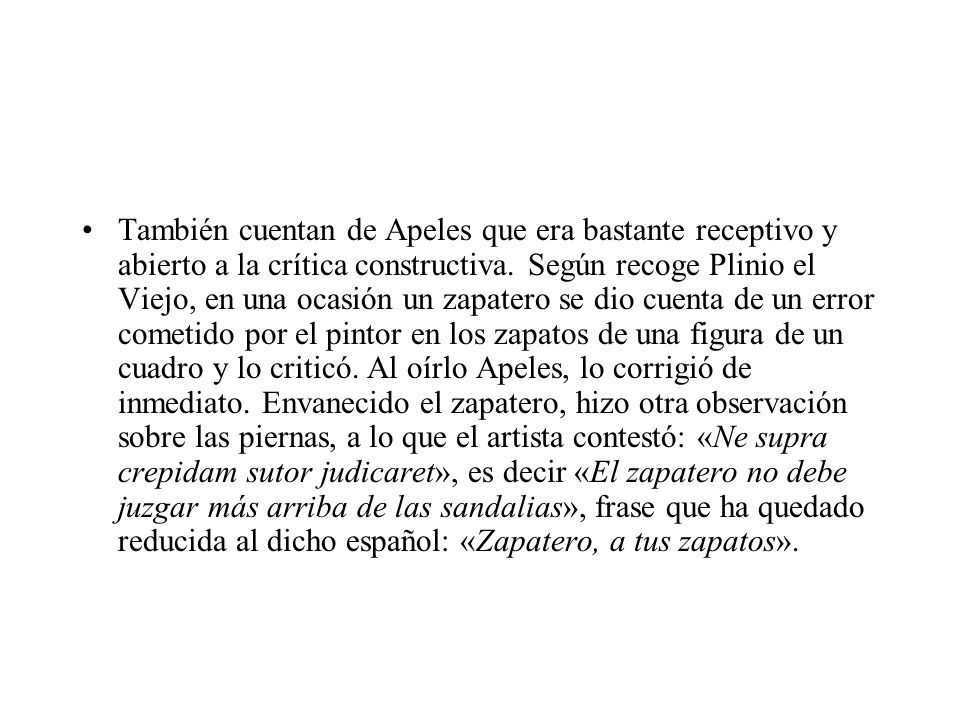 • También cuentan de Apeles que era bastante receptivo y abierto a la crítica constructiva. Según recoge Plinio el Viejo, en una ocasión un zapatero se dio cuenta de un error cometido por el pintor en los zapatos de una figura de un cuadro y lo criticó. Al oírlo Apeles, lo corrigió de inmediato. Envanecido el zapatero, hizo otra observación sobre las piernas, a lo que el artista contestó: «Ne supra crepidam sutor judicaret», es decir «El zapatero no debe juzgar más arriba de las sandalias», frase que ha quedado reducida al dicho español: «Zapatero, a tus zapatos».